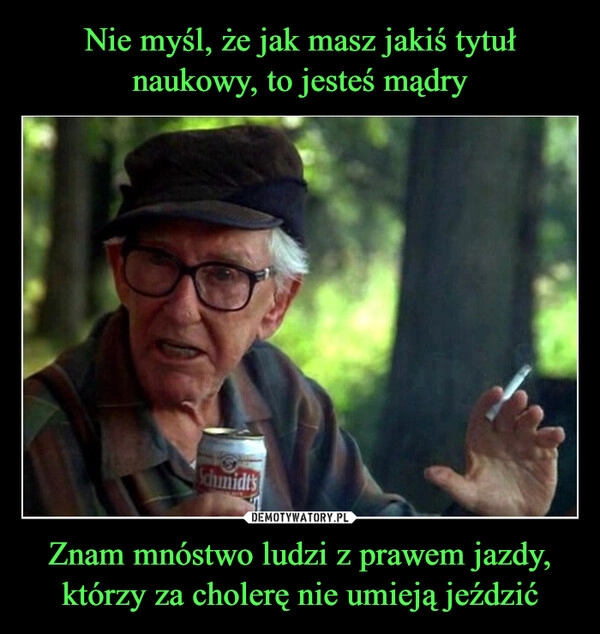 Nie myśl, że jak masz jakiś tytuł naukowy, to jesteś mądry

Schmidt's

DEMOTYWATORY.PL

Znam mnóstwo ludzi z prawem jazdy, którzy za cholerę nie umieją jeździć